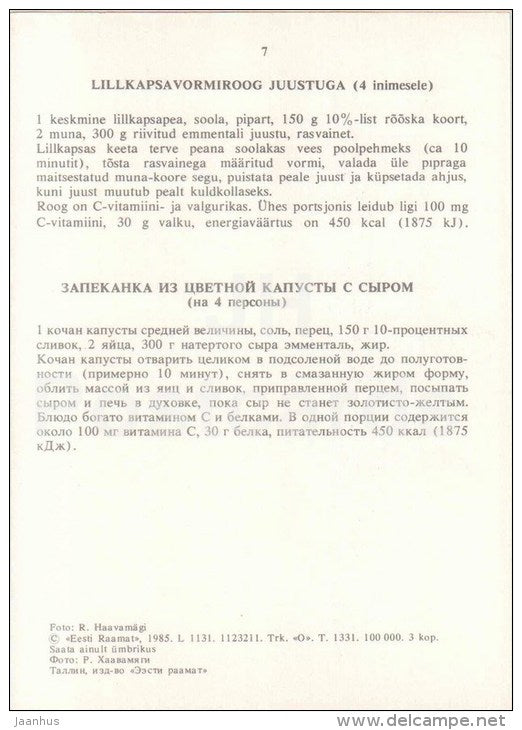 7

LILLKAPSAVORMIROOG JUUSTUGA (4 inimesele)

1 keskmine lillkapsapea, soola, pipart, 150 g 10%-list rõõska koort, 2 muna, 300 g riivitud emmentali juustu, rasvainet.
Lillkapsas keeta terve peana soolakas vees poolpehmeks (ca 10 minutit), tõsta rasvainega määritud vormi, valada üle pipraga maitsestatud muna-koore segu, puistata peale juust ja küpsetada ahjus, kuni juust muutub pealt kuldkollaseks.
Roog on C-vitamiini- ja valgurikas. Ühes portsjonis leidub ligi 100 mg C-vitamiini, 30 g valku, energiaväärtus on 450 kcal (1875 kJ).

ЗАПЕКАНКА ИЗ ЦВЕТНОЙ КАПУСТЫ С СЫРОМ
(на 4 персоны)

1 кочан капусты средней величины, соль, перец, 150 г 10-процентных сливок, 2 яйца, 300 г натертого сыра эмменталь, жир.
Кочан капусты отварить целиком в подсоленой воде до полуготовности (примерно 10 минут), снять в смазанную жиром форму, облить массой из яиц и сливок, приправленной перцем, посыпать сыром и печь в духовке, пока сыр не станет золотисто-желтым. Блюдо богато витамином С и белками. В одной порции содержится около 100 мг витамина С, 30 г белка, питательность 450 ккал (1875 кДж).

Foto: R. Haavamägi
© «Eesti Raamat», 1985. L 1131. 1123211. Trk. «O». T. 1331. 100 000. 3 kop.
Saata ainult ümbrikus
Фото: Р. Хаавамяги
Таллин, изд-во «Ээсти раамат»

Jaanhus
www.delcampe.net